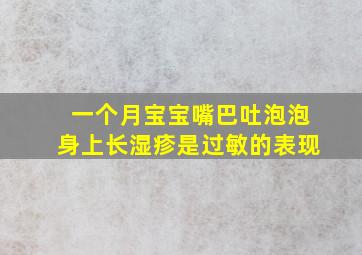 一个月宝宝嘴巴吐泡泡
身上长湿疹是过敏的表现